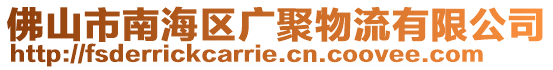 佛山市南海区广聚物流有限公司
http://fsderrickcarrie.cn.coovee.com